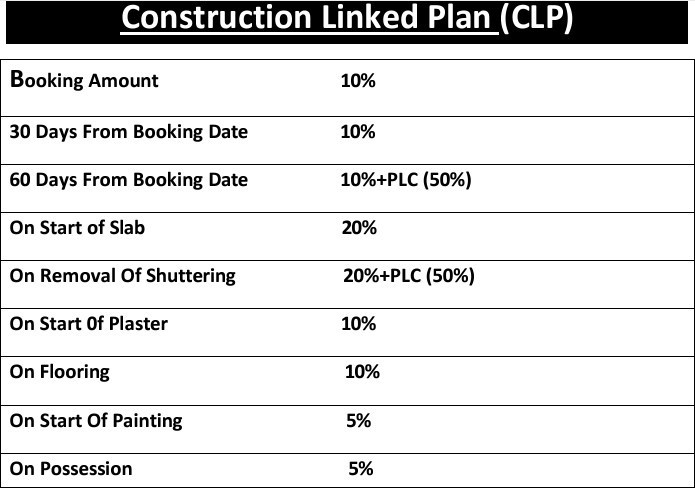 Construction Linked Plan (CLP)

| Booking Amount | 10% |
|---|---|
| 30 Days From Booking Date | 10% |
| 60 Days From Booking Date | 10%+PLC (50%) |
| On Start of Slab | 20% |
| On Removal Of Shuttering | 20%+PLC (50%) |
| On Start 0f Plaster | 10% |
| On Flooring | 10% |
| On Start Of Painting | 5% |
| On Possession | 5% |